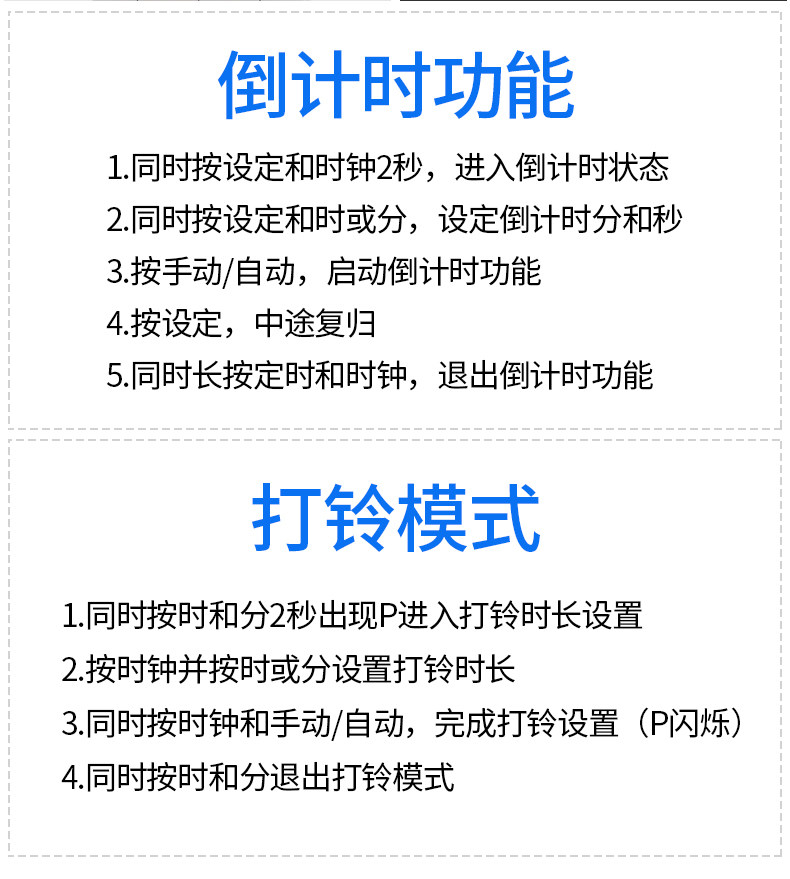 倒计时功能

1.同时按设定和时钟2秒，进入倒计时状态
2.同时按设定和时或分，设定倒计时分和秒
3.按手动/自动，启动倒计时功能
4.按设定，中途复归
5.同时长按定时和时钟，退出倒计时功能

打铃模式

1.同时按时和分2秒出现P进入打铃时长设置
2.按时钟并按时或分设置打铃时长
3.同时按时钟和手动/自动，完成打铃设置（P闪烁）
4.同时按时和分退出打铃模式